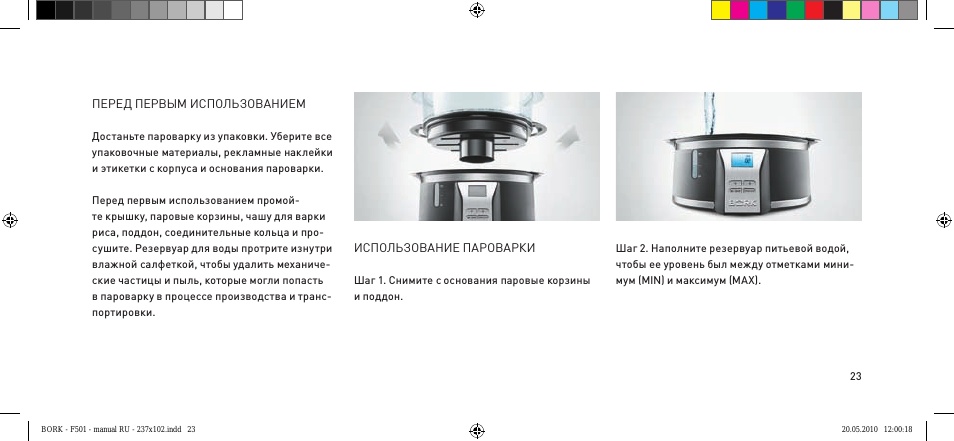 ПЕРЕД ПЕРВЫМ ИСПОЛЬЗОВАНИЕМ

Достаньте пароварку из упаковки. Уберите все упаковочные материалы, рекламные наклейки и этикетки с корпуса и основания пароварки.

Перед первым использованием промойте крышку, паровые корзины, чашу для варки риса, поддон, соединительные кольца и просушите. Резервуар для воды протрите изнутри влажной салфеткой, чтобы удалить механические частицы и пыль, которые могли попасть в пароварку в процессе производства и транспортировки.

ИСПОЛЬЗОВАНИЕ ПАРОВАРКИ

Шаг 1. Снимите с основания паровые корзины и поддон.

BORK

Шаг 2. Наполните резервуар питьевой водой, чтобы ее уровень был между отметками минимум (MIN) и максимум (MAX).

23

BORK - F501 - manual RU - 237x102.indd 23

20.05.2010 12:00:18